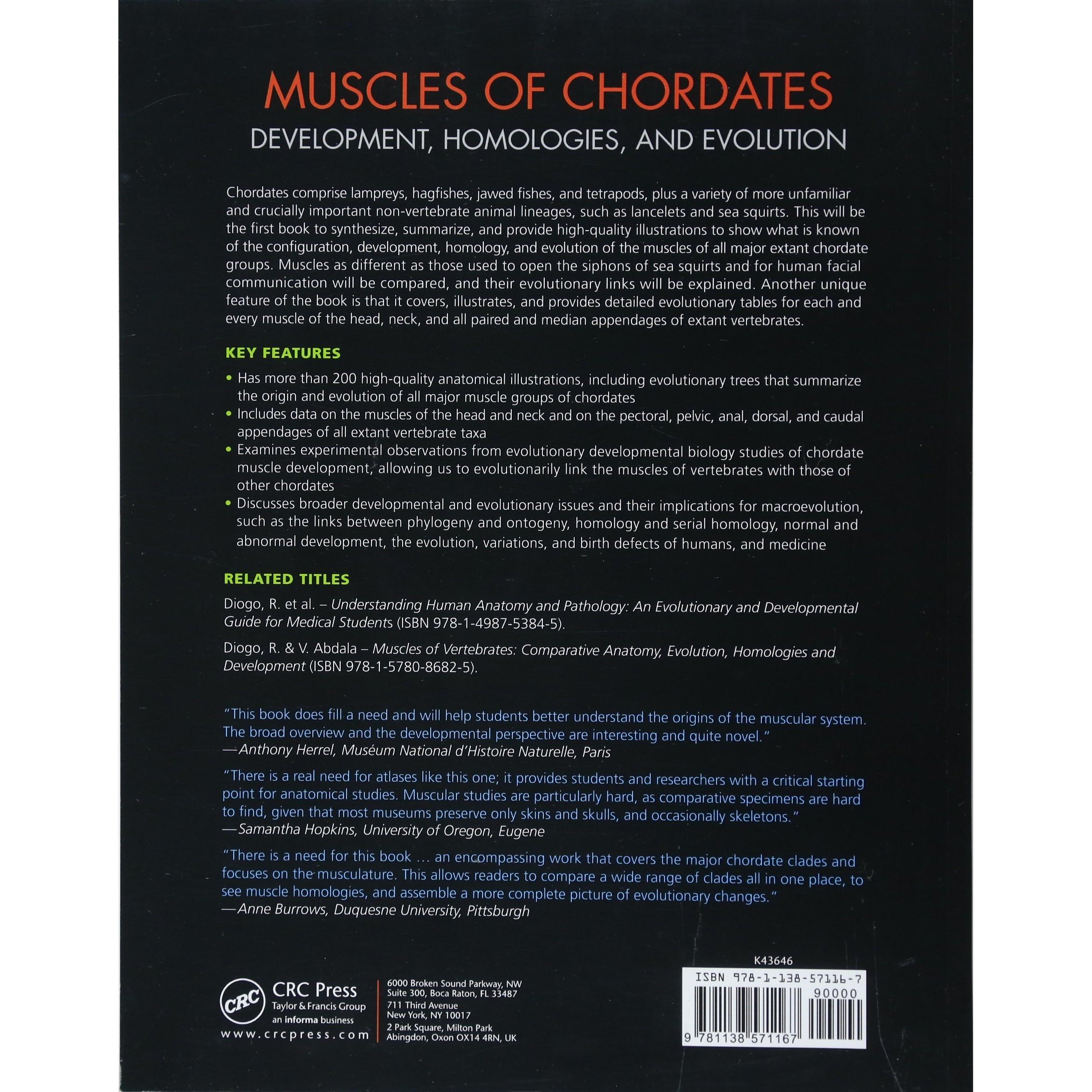 MUSCLES OF CHORDATES

DEVELOPMENT, HOMOLOGIES, AND EVOLUTION

Chordates comprise lampreys, hagfishes, jawed fishes, and tetrapods, plus a variety of more unfamiliar and crucially important non-vertebrate animal lineages, such as lancelets and sea squirts. This will be the first book to synthesize, summarize, and provide high-quality illustrations to show what is known of the configuration, development, homology, and evolution of the muscles of all major extant chordate groups. Muscles as different as those used to open the siphons of sea squirts and for human facial communication will be compared, and their evolutionary links will be explained. Another unique feature of the book is that it covers, illustrates, and provides detailed evolutionary tables for each and every muscle of the head, neck, and all paired and median appendages of extant vertebrates.

KEY FEATURES

• Has more than 200 high-quality anatomical illustrations, including evolutionary trees that summarize the origin and evolution of all major muscle groups of chordates
• Includes data on the muscles of the head and neck and on the pectoral, pelvic, anal, dorsal, and caudal appendages of all extant vertebrate taxa
• Examines experimental observations from evolutionary developmental biology studies of chordate muscle development, allowing us to evolutionarily link the muscles of vertebrates with those of other chordates
• Discusses broader developmental and evolutionary issues and their implications for macroevolution, such as the links between phylogeny and ontogeny, homology and serial homology, normal and abnormal development, the evolution, variations, and birth defects of humans, and medicine

RELATED TITLES

Diogo, R. et al. – Understanding Human Anatomy and Pathology: An Evolutionary and Developmental Guide for Medical Students (ISBN 978-1-4987-5384-5).

Diogo, R. & V. Abdala – Muscles of Vertebrates: Comparative Anatomy, Evolution, Homologies and Development (ISBN 978-1-5780-8682-5).

"This book does fill a need and will help students better understand the origins of the muscular system. The broad overview and the developmental perspective are interesting and quite novel."
—Anthony Herrel, Muséum National d'Histoire Naturelle, Paris

"There is a real need for atlases like this one; it provides students and researchers with a critical starting point for anatomical studies. Muscular studies are particularly hard, as comparative specimens are hard to find, given that most museums preserve only skins and skulls, and occasionally skeletons."
—Samantha Hopkins, University of Oregon, Eugene

"There is a need for this book … an encompassing work that covers the major chordate clades and focuses on the musculature. This allows readers to compare a wide range of clades all in one place, to see muscle homologies, and assemble a more complete picture of evolutionary changes."
—Anne Burrows, Duquesne University, Pittsburgh

CRC
CRC Press
Taylor & Francis Group
an informa business
www.crcpress.com

6000 Broken Sound Parkway, NW
Suite 300, Boca Raton, FL 33487
711 Third Avenue
New York, NY 10017
2 Park Square, Milton Park
Abingdon, Oxon OX14 4RN, UK

K43646
ISBN 978-1-138-57116-7
90000
9 781138 571167